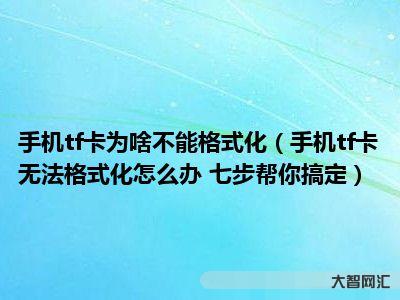 手机tf卡为啥不能格式化（手机tf卡无法格式化怎么办 七步帮你搞定）

大智网汇